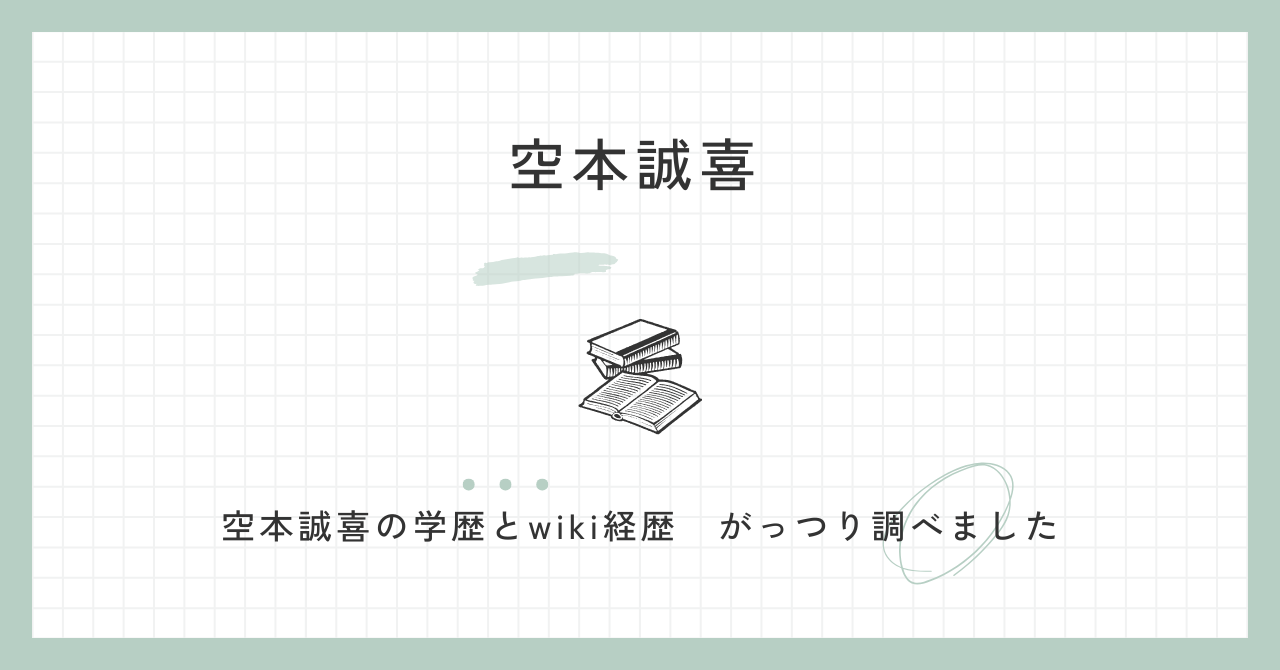 空本誠喜

空本誠喜の学歴とwiki経歴　がっつり調べました